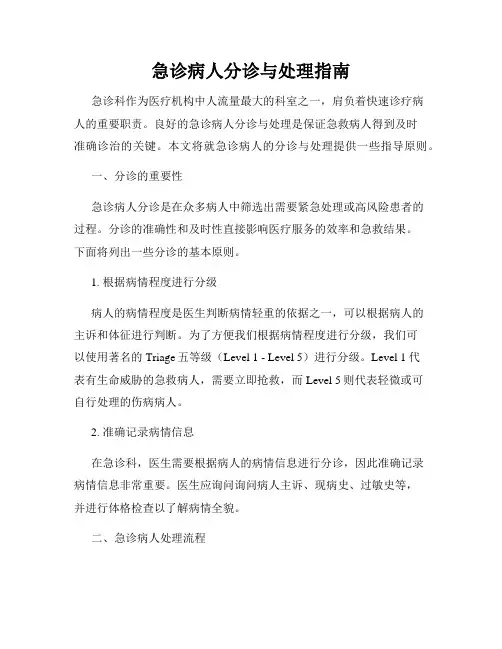 急诊病人分诊与处理指南

急诊科作为医疗机构中人流量最大的科室之一，肩负着快速诊疗病人的重要职责。良好的急诊病人分诊与处理是保证急救病人得到及时准确诊治的关键。本文将就急诊病人的分诊与处理提供一些指导原则。

一、分诊的重要性

急诊病人分诊是在众多病人中筛选出需要紧急处理或高风险患者的过程。分诊的准确性和及时性直接影响医疗服务的效率和急救结果。下面将列出一些分诊的基本原则。

1. 根据病情程度进行分级

病人的病情程度是医生判断病情轻重的依据之一，可以根据病人的主诉和体征进行判断。为了方便我们根据病情程度进行分级，我们可以使用著名的 Triage 五等级（Level 1 - Level 5）进行分级。Level 1 代表有生命威胁的急救病人，需要立即抢救，而 Level 5 则代表轻微或可自行处理的伤病病人。

2. 准确记录病情信息

在急诊科，医生需要根据病人的病情信息进行分诊，因此准确记录病情信息非常重要。医生应询问询问病人主诉、现病史、过敏史等，并进行体格检查以了解病情全貌。

二、急诊病人处理流程